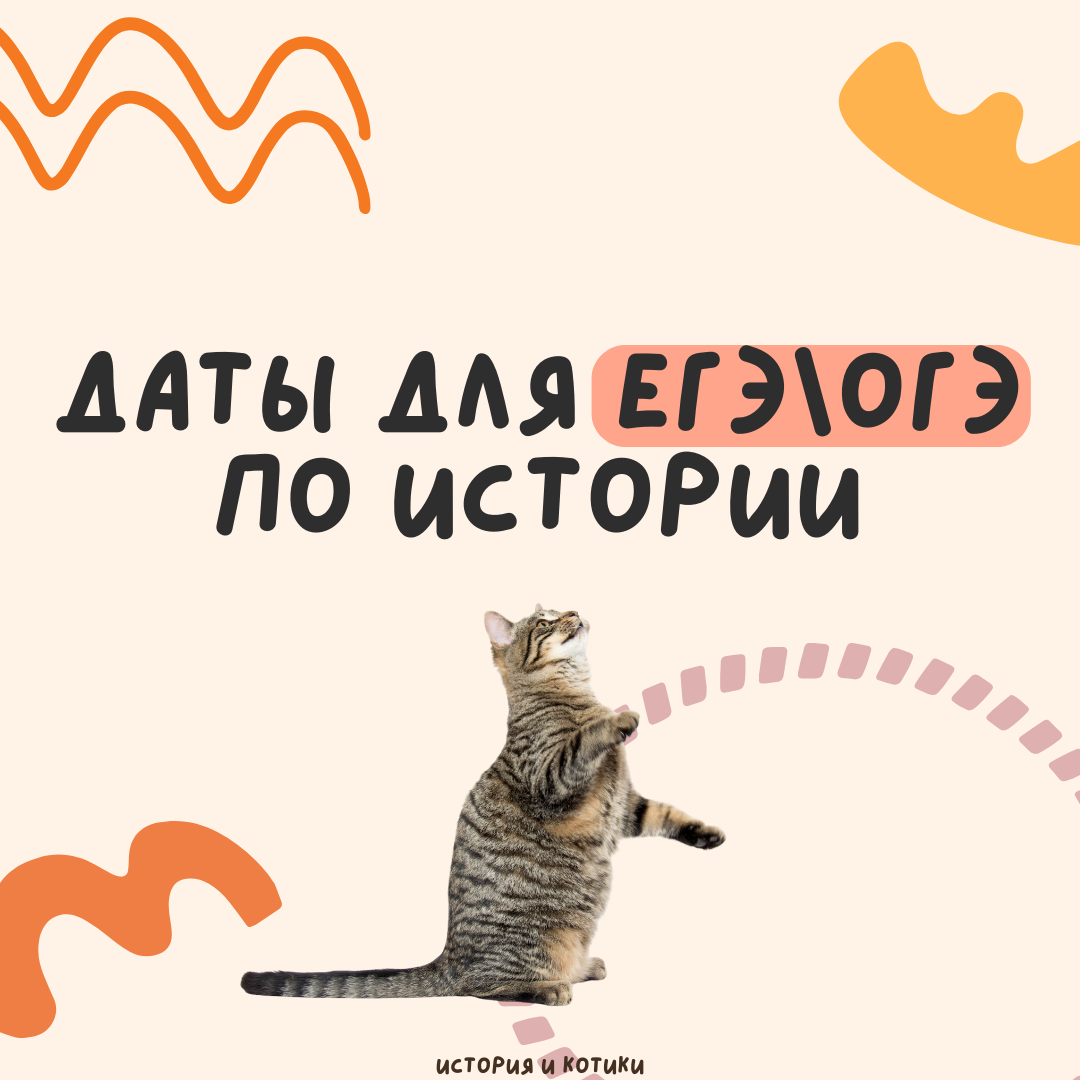 ДАТЫ ДЛЯ ЕГЭ\ОГЭ ПО ИСТОРИИ

ИСТОРИЯ И КОТИКИ